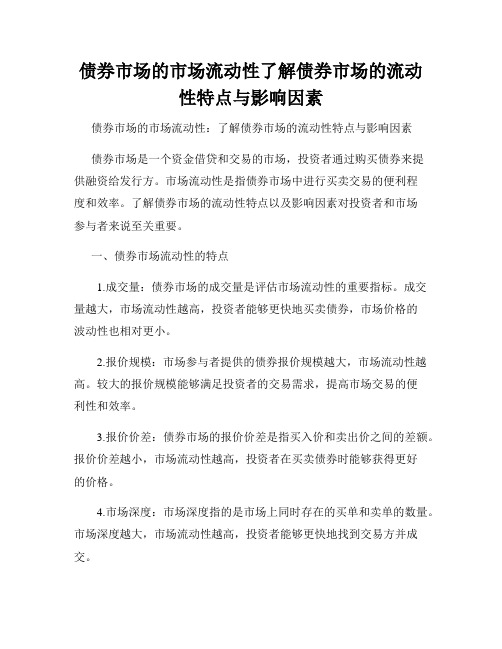 债券市场的市场流动性了解债券市场的流动性特点与影响因素

债券市场的市场流动性：了解债券市场的流动性特点与影响因素

债券市场是一个资金借贷和交易的市场，投资者通过购买债券来提供融资给发行方。市场流动性是指债券市场中进行买卖交易的便利程度和效率。了解债券市场的流动性特点以及影响因素对投资者和市场参与者来说至关重要。

一、债券市场流动性的特点

1.成交量：债券市场的成交量是评估市场流动性的重要指标。成交量越大，市场流动性越高，投资者能够更快地买卖债券，市场价格的波动性也相对更小。

2.报价规模：市场参与者提供的债券报价规模越大，市场流动性越高。较大的报价规模能够满足投资者的交易需求，提高市场交易的便利性和效率。

3.报价价差：债券市场的报价价差是指买入价和卖出价之间的差额。报价价差越小，市场流动性越高，投资者在买卖债券时能够获得更好的价格。

4.市场深度：市场深度指的是市场上同时存在的买单和卖单的数量。市场深度越大，市场流动性越高，投资者能够更快地找到交易方并成交。